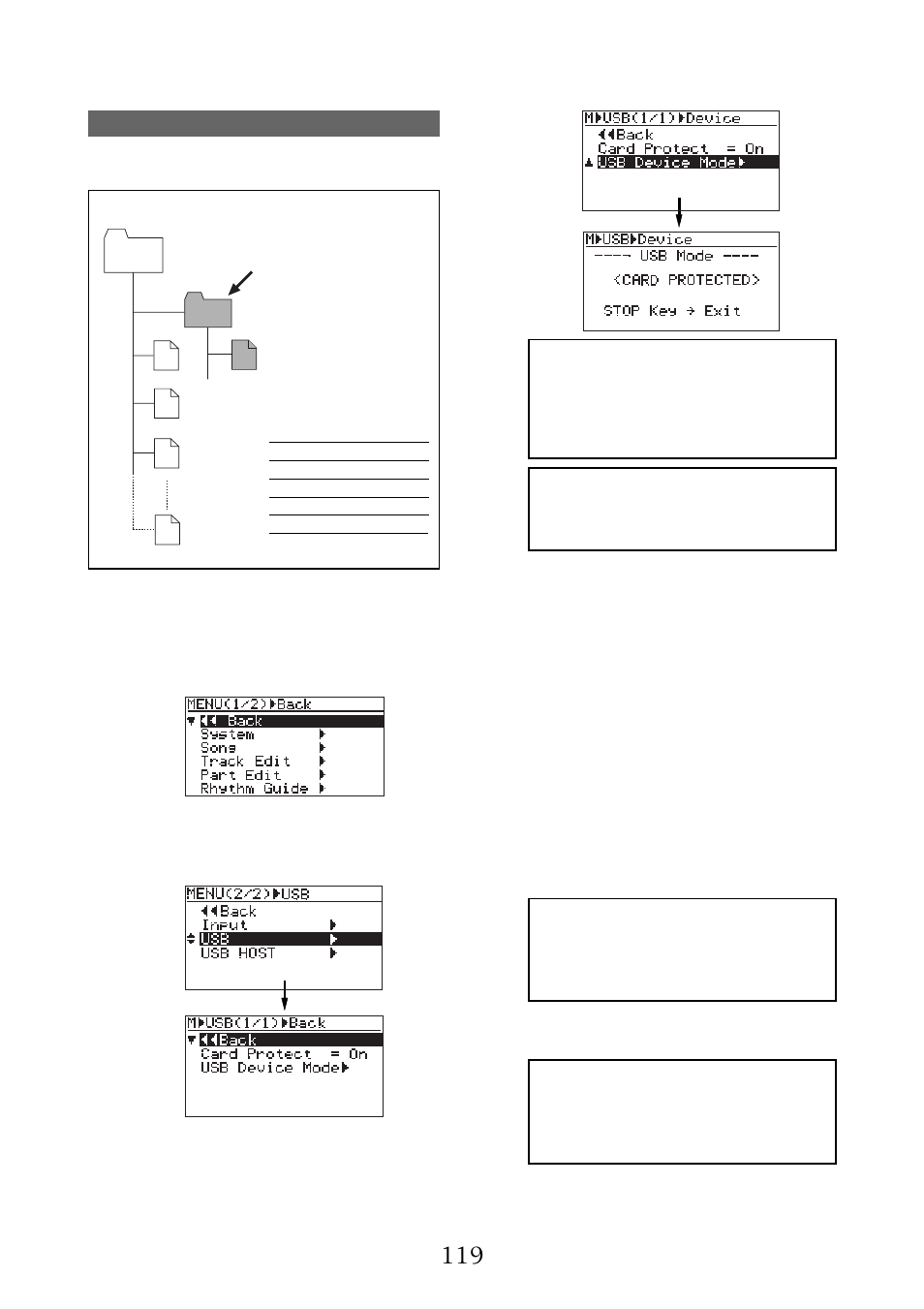 M▶USB(1/1)▶Device
◀◀Back
Card Protect = On
USB Device Mode▶

M▶USB▶Device
---- USB Mode ----
<CARD PROTECTED>
STOP Key → Exit

MENU(1/2)▶Back
◀◀ Back
System ▶
Song ▶
Track Edit ▶
Part Edit ▶
Rhythm Guide ▶

MENU(2/2)▶USB
◀◀Back
Input ▶
USB ▶
USB HOST ▶

M▶USB(1/1)▶Back
◀◀Back
Card Protect = On
USB Device Mode▶

119